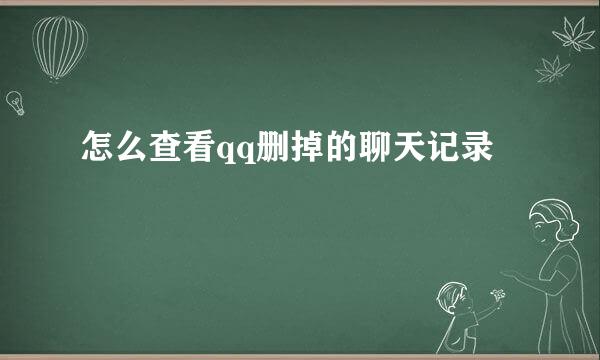 怎么查看qq删掉的聊天记录